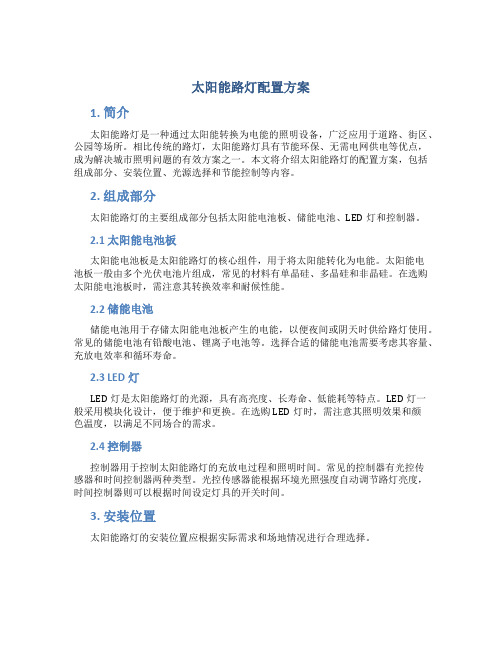 太阳能路灯配置方案

1. 简介

太阳能路灯是一种通过太阳能转换为电能的照明设备，广泛应用于道路、街区、公园等场所。相比传统的路灯，太阳能路灯具有节能环保、无需电网供电等优点，成为解决城市照明问题的有效方案之一。本文将介绍太阳能路灯的配置方案，包括组成部分、安装位置、光源选择和节能控制等内容。

2. 组成部分

太阳能路灯的主要组成部分包括太阳能电池板、储能电池、LED 灯和控制器。

2.1 太阳能电池板

太阳能电池板是太阳能路灯的核心组件，用于将太阳能转化为电能。太阳能电池板一般由多个光伏电池片组成，常见的材料有单晶硅、多晶硅和非晶硅。在选购太阳能电池板时，需注意其转换效率和耐候性能。

2.2 储能电池

储能电池用于存储太阳能电池板产生的电能，以便夜间或阴天时供给路灯使用。常见的储能电池有铅酸电池、锂离子电池等。选择合适的储能电池需要考虑其容量、充放电效率和循环寿命。

2.3 LED 灯

LED 灯是太阳能路灯的光源，具有高亮度、长寿命、低能耗等特点。LED 灯一般采用模块化设计，便于维护和更换。在选购 LED 灯时，需注意其照明效果和颜色温度，以满足不同场合的需求。

2.4 控制器

控制器用于控制太阳能路灯的充放电过程和照明时间。常见的控制器有光控传感器和时间控制器两种类型。光控传感器能根据环境光照强度自动调节路灯亮度，时间控制器则可以根据时间设定灯具的开关时间。

3. 安装位置

太阳能路灯的安装位置应根据实际需求和场地情况进行合理选择。